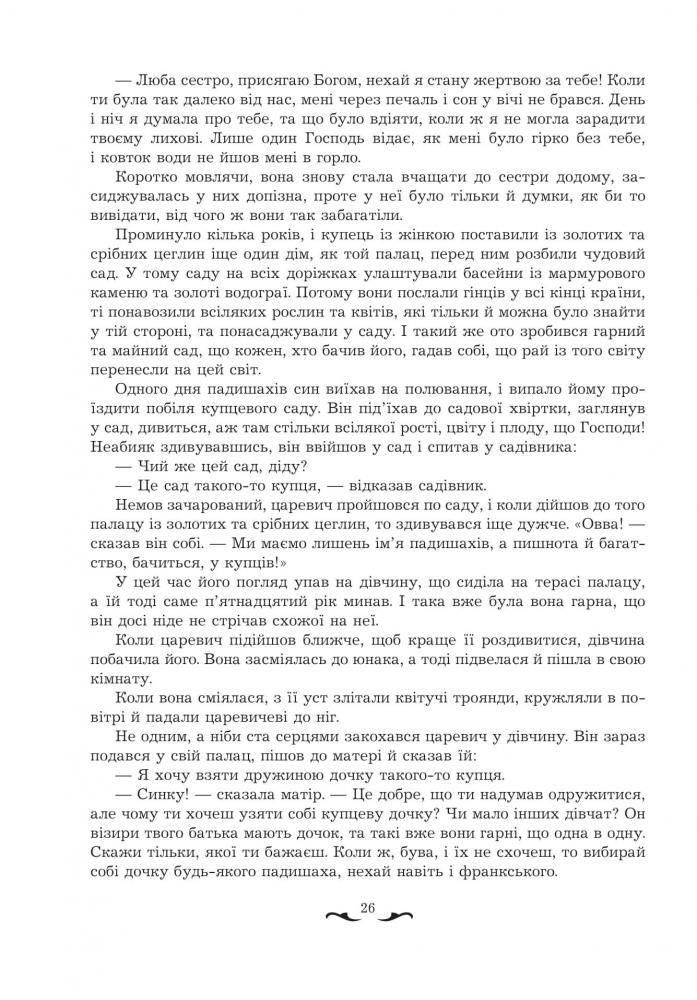 — Люба сестро, присягаю Богом, нехай я стану жертвою за тебе! Коли ти була так далеко від нас, мені через печаль і сон у вічі не брався. День і ніч я думала про тебе, та що було вдіяти, коли ж я не могла зарадити твоєму лихові. Лише один Господь відає, як мені було гірко без тебе, і ковток води не йшов мені в горло.

Коротко мовлячи, вона знову стала вчащати до сестри додому, засиджувалась у них допізна, проте у неї було тільки й думки, як би то вивідати, від чого ж вони так забагатіли.

Проминуло кілька років, і купець із жінкою поставили із золотих та срібних цеглин іще один дім, як той палац, перед ним розбили чудовий сад. У тому саду на всіх доріжках улаштували басейни із мармурового каменю та золоті водограї. Потому вони послали гінців у всі кінці країни, ті понавозили всіляких рослин та квітів, які тільки й можна було знайти у тій стороні, та понасаджували у саду. І такий же ото зробився гарний та майний сад, що кожен, хто бачив його, гадав собі, що рай із того світу перенесли на цей світ.

Одного дня падишахів син виїхав на полювання, і випало йому проїздити побіля купцевого саду. Він під'їхав до садової хвіртки, заглянув у сад, дивиться, аж там стільки всілякої рості, цвіту і плоду, що Господи! Неабияк здивувавшись, він ввійшов у сад і спитав у садівника:

— Чий же цей сад, діду?

— Це сад такого-то купця, — відказав садівник.

Немов зачарований, царевич пройшовся по саду, і коли дійшов до того палацу із золотих та срібних цеглин, то здивувався іще дужче. «Овва! — сказав він собі. — Ми маємо лишень ім'я падишахів, а пишнота й багатство, бачиться, у купців!»

У цей час його погляд упав на дівчину, що сиділа на терасі палацу, а їй тоді саме п'ятнадцятий рік минав. І така вже була вона гарна, що він досі ніде не стрічав схожої на неї.

Коли царевич підійшов ближче, щоб краще її роздивитися, дівчина побачила його. Вона засміялась до юнака, а тоді підвелася й пішла в свою кімнату.

Коли вона сміялася, з її уст злітали квітучі троянди, кружляли в повітрі й падали царевичеві до ніг.

Не одним, а ніби ста серцями закохався царевич у дівчину. Він зараз подався у свій палац, пішов до матері й сказав їй:

— Я хочу взяти дружиною дочку такого-то купця.

— Синку! — сказала матір. — Це добре, що ти надумав одружитися, але чому ти хочеш узяти собі купцеву дочку? Чи мало інших дівчат? Он візири твого батька мають дочок, та такі вже вони гарні, що одна в одну. Скажи тільки, якої ти бажаєш. Коли ж, бува, і їх не схочеш, то вибирай собі дочку будь-якого падишаха, нехай навіть і франкського.

26